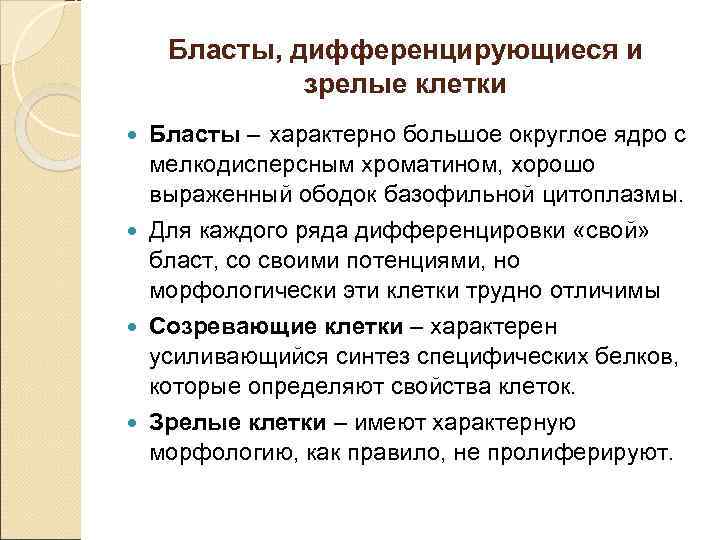 Бласты, дифференцирующиеся и зрелые клетки

Бласты – характерно большое округлое ядро с мелкодисперсным хроматином, хорошо выраженный ободок базофильной цитоплазмы.

Для каждого ряда дифференцировки «свой» бласт, со своими потенциями, но морфологически эти клетки трудно отличимы

Созревающие клетки – характерен усиливающийся синтез специфических белков, которые определяют свойства клеток.

Зрелые клетки – имеют характерную морфологию, как правило, не пролиферируют.